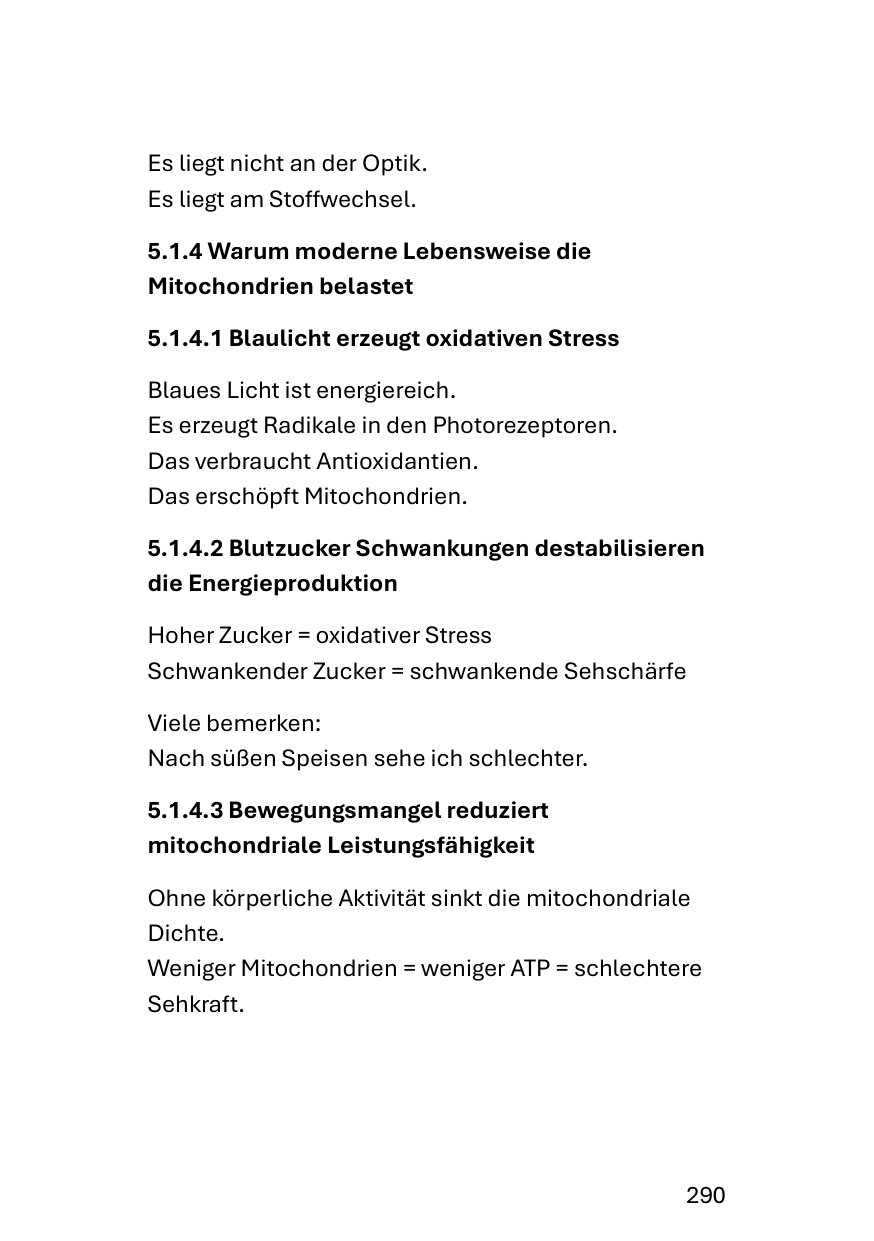 Es liegt nicht an der Optik.
Es liegt am Stoffwechsel.

5.1.4 Warum moderne Lebensweise die Mitochondrien belastet

5.1.4.1 Blaulicht erzeugt oxidativen Stress

Blaues Licht ist energiereich.
Es erzeugt Radikale in den Photorezeptoren.
Das verbraucht Antioxidantien.
Das erschöpft Mitochondrien.

5.1.4.2 Blutzucker Schwankungen destabilisieren die Energieproduktion

Hoher Zucker = oxidativer Stress
Schwankender Zucker = schwankende Sehschärfe

Viele bemerken:
Nach süßen Speisen sehe ich schlechter.

5.1.4.3 Bewegungsmangel reduziert mitochondriale Leistungsfähigkeit

Ohne körperliche Aktivität sinkt die mitochondriale Dichte.
Weniger Mitochondrien = weniger ATP = schlechtere Sehkraft.

290